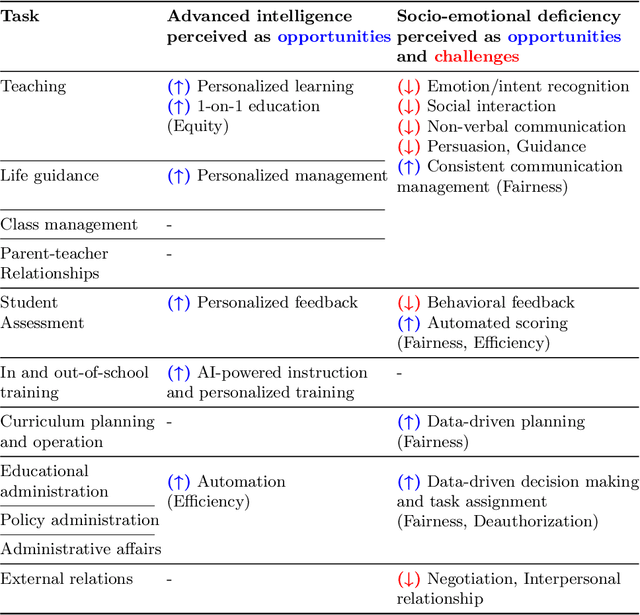 | Task | Advanced intelligence perceived as opportunities | Socio-emotional deficiency perceived as opportunities and challenges |
|---|---|---|
| Teaching | (↑) Personalized learning (↑) 1-on-1 education (Equity) | (↓) Emotion/intent recognition (↓) Social interaction (↓) Non-verbal communication (↓) Persuasion, Guidance (↑) Consistent communication management (Fairness) |
| Life guidance | (↑) Personalized management | |
| Class management | - | |
| Parent-teacher Relationships | - | |
| Student Assessment | (↑) Personalized feedback | (↓) Behavioral feedback (↑) Automated scoring (Fairness, Efficiency) |
| In and out-of-school training | (↑) AI-powered instruction and personalized training | - |
| Curriculum planning and operation | - | (↑) Data-driven planning (Fairness) |
| Educational administration | (↑) Automation (Efficiency) | (↑) Data-driven decision making and task assignment (Fairness, Deauthorization) |
| Policy administration | | |
| Administrative affairs | | |
| External relations | - | (↓) Negotiation, Interpersonal relationship |